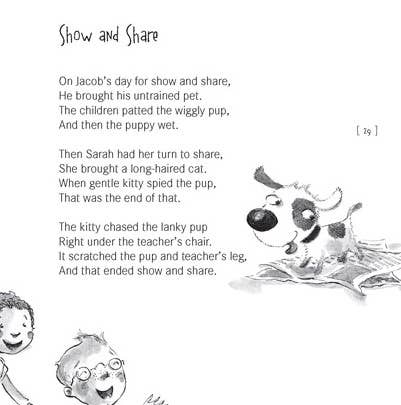 Show and Share

On Jacob's day for show and share,
He brought his untrained pet.
The children patted the wiggly pup,
And then the puppy wet.

[ 29 ]

Then Sarah had her turn to share,
She brought a long-haired cat.
When gentle kitty spied the pup,
That was the end of that.

The kitty chased the lanky pup
Right under the teacher's chair.
It scratched the pup and teacher's leg,
And that ended show and share.